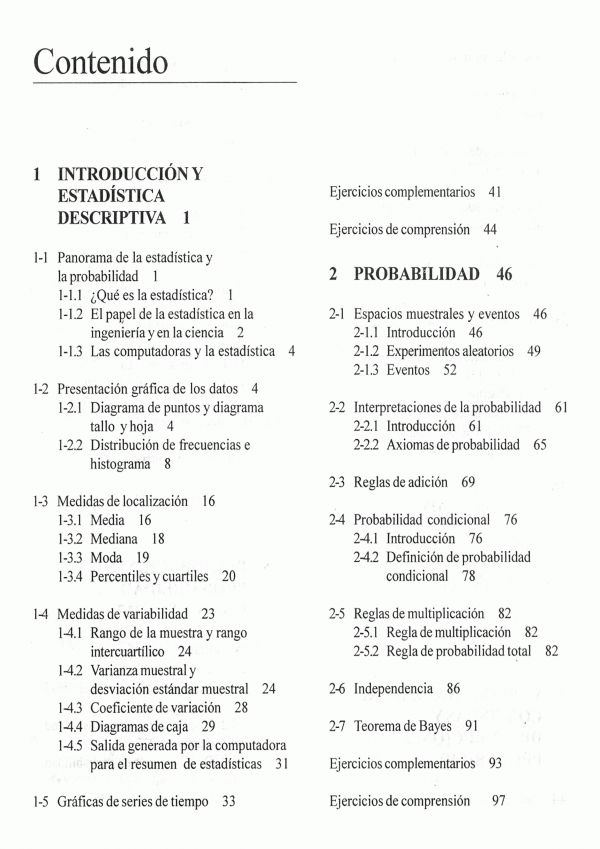 Contenido

1 INTRODUCCIÓN Y ESTADÍSTICA DESCRIPTIVA 1

1-1 Panorama de la estadística y la probabilidad 1
1-1.1 ¿Qué es la estadística? 1
1-1.2 El papel de la estadística en la ingeniería y en la ciencia 2
1-1.3 Las computadoras y la estadística 4

1-2 Presentación gráfica de los datos 4
1-2.1 Diagrama de puntos y diagrama tallo y hoja 4
1-2.2 Distribución de frecuencias e histograma 8

1-3 Medidas de localización 16
1-3.1 Media 16
1-3.2 Mediana 18
1-3.3 Moda 19
1-3.4 Percentiles y cuartiles 20

1-4 Medidas de variabilidad 23
1-4.1 Rango de la muestra y rango intercuartílico 24
1-4.2 Varianza muestral y desviación estándar muestral 24
1-4.3 Coeficiente de variación 28
1-4.4 Diagramas de caja 29
1-4.5 Salida generada por la computadora para el resumen de estadísticas 31

1-5 Gráficas de series de tiempo 33

Ejercicios complementarios 41

Ejercicios de comprensión 44

2 PROBABILIDAD 46

2-1 Espacios muestrales y eventos 46
2-1.1 Introducción 46
2-1.2 Experimentos aleatorios 49
2-1.3 Eventos 52

2-2 Interpretaciones de la probabilidad 61
2-2.1 Introducción 61
2-2.2 Axiomas de probabilidad 65

2-3 Reglas de adición 69

2-4 Probabilidad condicional 76
2-4.1 Introducción 76
2-4.2 Definición de probabilidad condicional 78

2-5 Reglas de multiplicación 82
2-5.1 Regla de multiplicación 82
2-5.2 Regla de probabilidad total 82

2-6 Independencia 86

2-7 Teorema de Bayes 91

Ejercicios complementarios 93

Ejercicios de comprensión 97